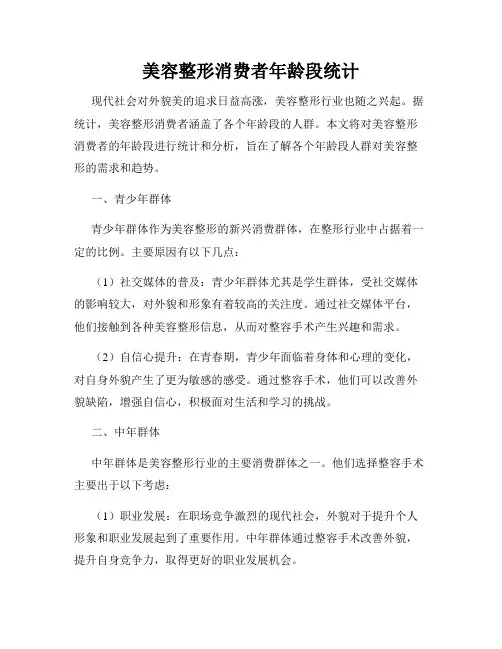 美容整形消费者年龄段统计

现代社会对外貌美的追求日益高涨，美容整形行业也随之兴起。据统计，美容整形消费者涵盖了各个年龄段的人群。本文将对美容整形消费者的年龄段进行统计和分析，旨在了解各个年龄段人群对美容整形的需求和趋势。

一、青少年群体

青少年群体作为美容整形的新兴消费群体，在整形行业中占据着一定的比例。主要原因有以下几点：

（1）社交媒体的普及：青少年群体尤其是学生群体，受社交媒体的影响较大，对外貌和形象有着较高的关注度。通过社交媒体平台，他们接触到各种美容整形信息，从而对整容手术产生兴趣和需求。

（2）自信心提升：在青春期，青少年面临着身体和心理的变化，对自身外貌产生了更为敏感的感受。通过整容手术，他们可以改善外貌缺陷，增强自信心，积极面对生活和学习的挑战。

二、中年群体

中年群体是美容整形行业的主要消费群体之一。他们选择整容手术主要出于以下考虑：

（1）职业发展：在职场竞争激烈的现代社会，外貌对于提升个人形象和职业发展起到了重要作用。中年群体通过整容手术改善外貌，提升自身竞争力，取得更好的职业发展机会。